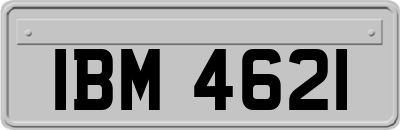 IBM 4621